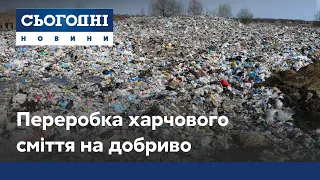 СЬОГОДНІ
НОВИНИ

Переробка харчового сміття на добриво